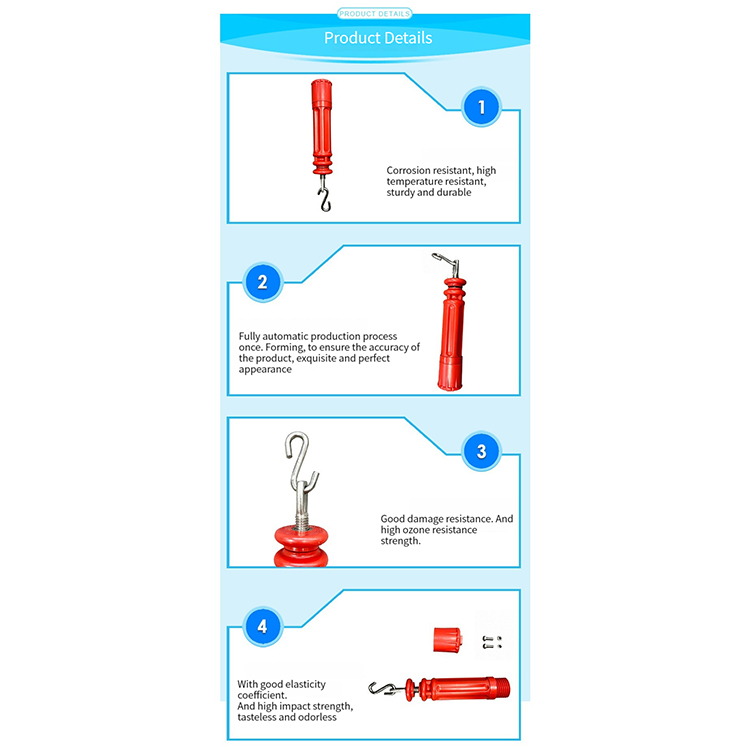 PRODUCT DETAILS

Product Details

1

Corrosion resistant, high temperature resistant, sturdy and durable

2

Fully automatic production process once. Forming, to ensure the accuracy of the product, exquisite and perfect appearance

3

Good damage resistance. And high ozone resistance strength.

4

With good elasticity coefficient.
And high impact strength, tasteless and odorless